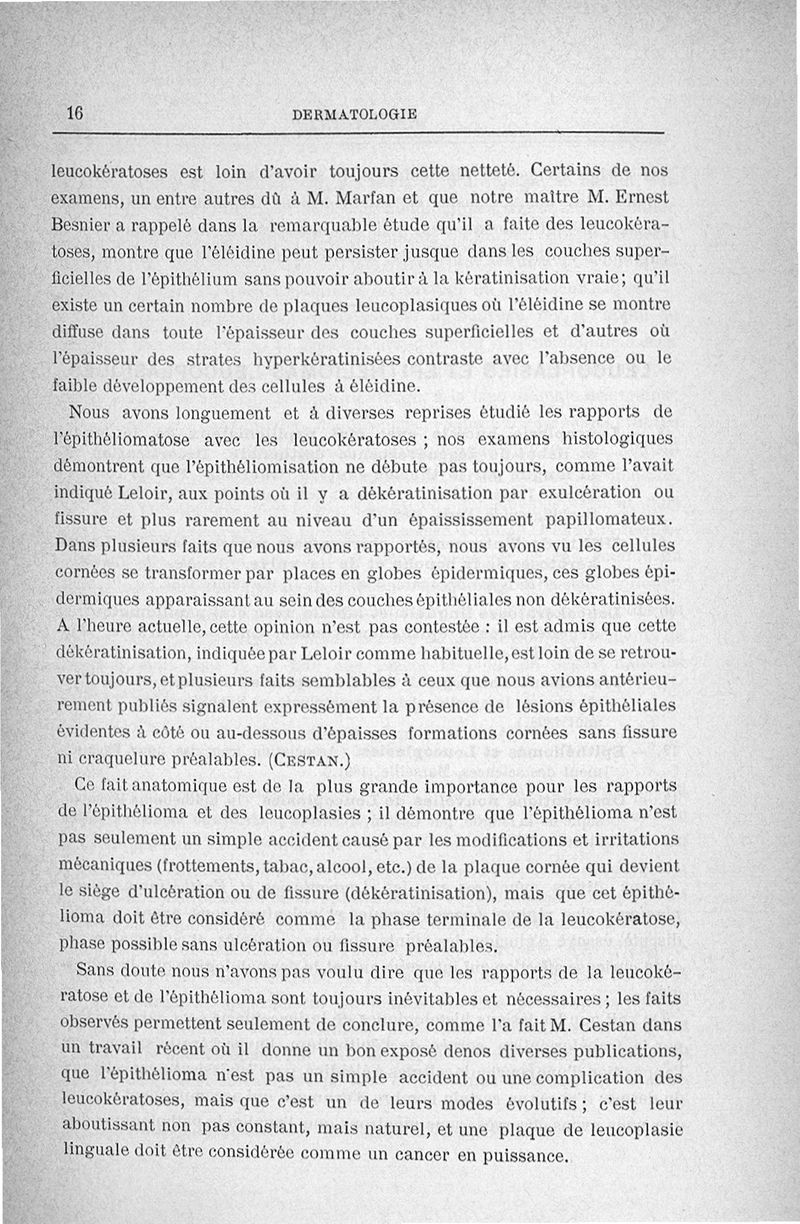 16 DERMATOLOGIE

leucokératoses est loin d'avoir toujours cette netteté. Certains de nos examens, un entre autres dû à M. Marfan et que notre maître M. Ernest Besnier a rappelé dans la remarquable étude qu'il a faite des leucokératoses, montre que l'éléidine peut persister jusque dans les couches superficielles de l'épithélium sans pouvoir aboutir à la kératinisation vraie; qu'il existe un certain nombre de plaques leucoplasiques où l'éléidine se montre diffuse dans toute l'épaisseur des couches superficielles et d'autres où l'épaisseur des strates hyperkératinisées contraste avec l'absence ou le faible développement des cellules à éléidine.

Nous avons longuement et à diverses reprises étudié les rapports de l'épithéliomatose avec les leucokératoses ; nos examens histologiques démontrent que l'épithéliomisation ne débute pas toujours, comme l'avait indiqué Leloir, aux points où il y a dékératinisation par exulcération ou fissure et plus rarement au niveau d'un épaississement papillomateux. Dans plusieurs faits que nous avons rapportés, nous avons vu les cellules cornées se transformer par places en globes épidermiques, ces globes épidermiques apparaissant au sein des couches épithéliales non dékératinisées. A l'heure actuelle, cette opinion n'est pas contestée : il est admis que cette dékératinisation, indiquée par Leloir comme habituelle, est loin de se retrouver toujours, et plusieurs faits semblables à ceux que nous avions antérieurement publiés signalent expressément la présence de lésions épithéliales évidentes à côté ou au-dessous d'épaisses formations cornées sans fissure ni craquelure préalables. (CESTAN.)

Ce fait anatomique est de la plus grande importance pour les rapports de l'épithélioma et des leucoplasies ; il démontre que l'épithélioma n'est pas seulement un simple accident causé par les modifications et irritations mécaniques (frottements, tabac, alcool, etc.) de la plaque cornée qui devient le siège d'ulcération ou de fissure (dékératinisation), mais que cet épithélioma doit être considéré comme la phase terminale de la leucokératose, phase possible sans ulcération ou fissure préalables.

Sans doute nous n'avons pas voulu dire que les rapports de la leucokératose et de l'épithélioma sont toujours inévitables et nécessaires ; les faits observés permettent seulement de conclure, comme l'a fait M. Cestan dans un travail récent où il donne un bon exposé denos diverses publications, que l'épithélioma n'est pas un simple accident ou une complication des leucokératoses, mais que c'est un de leurs modes évolutifs ; c'est leur aboutissant non pas constant, mais naturel, et une plaque de leucoplasie linguale doit être considérée comme un cancer en puissance.